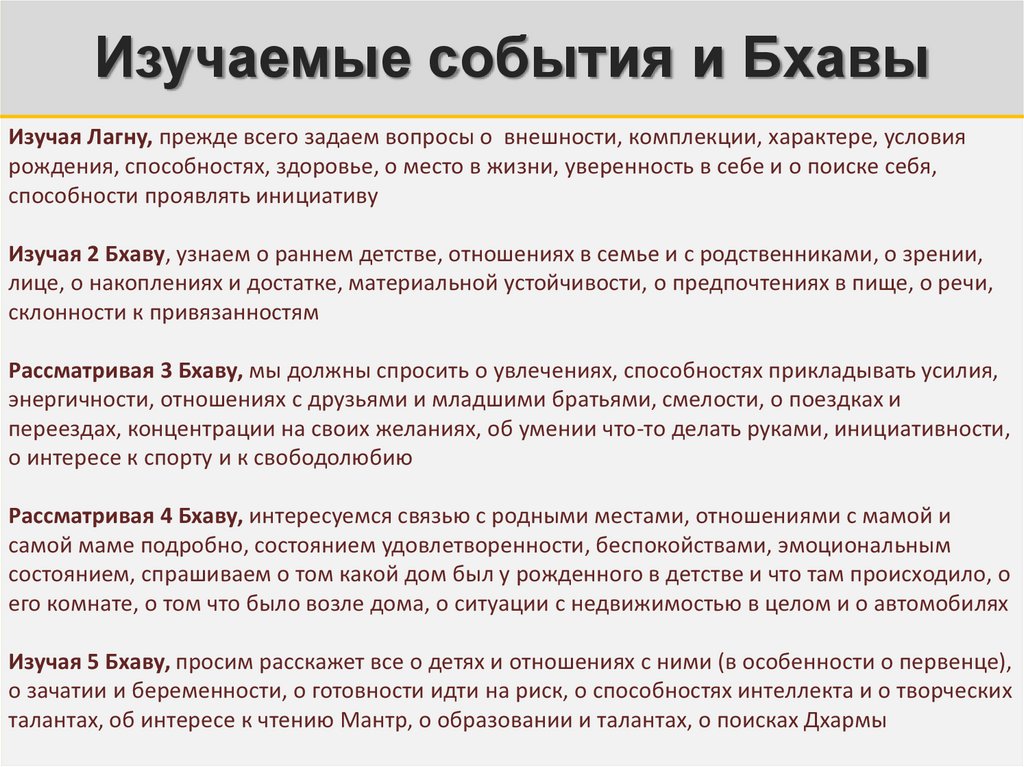 Изучаемые события и Бхавы

Изучая Лагну, прежде всего задаем вопросы о внешности, комплекции, характере, условия рождения, способностях, здоровье, о место в жизни, уверенность в себе и о поиске себя, способности проявлять инициативу

Изучая 2 Бхаву, узнаем о раннем детстве, отношениях в семье и с родственниками, о зрении, лице, о накоплениях и достатке, материальной устойчивости, о предпочтениях в пище, о речи, склонности к привязанностям

Рассматривая 3 Бхаву, мы должны спросить о увлечениях, способностях прикладывать усилия, энергичности, отношениях с друзьями и младшими братьями, смелости, о поездках и переездах, концентрации на своих желаниях, об умении что-то делать руками, инициативности, о интересе к спорту и к свободолюбию

Рассматривая 4 Бхаву, интересуемся связью с родными местами, отношениями с мамой и самой маме подробно, состоянием удовлетворенности, беспокойствами, эмоциональным состоянием, спрашиваем о том какой дом был у рожденного в детстве и что там происходило, о его комнате, о том что было возле дома, о ситуации с недвижимостью в целом и о автомобилях

Изучая 5 Бхаву, просим расскажет все о детях и отношениях с ними (в особенности о первенце), о зачатии и беременности, о готовности идти на риск, о способностях интеллекта и о творческих талантах, об интересе к чтению Мантр, о образовании и талантах, о поисках Дхармы